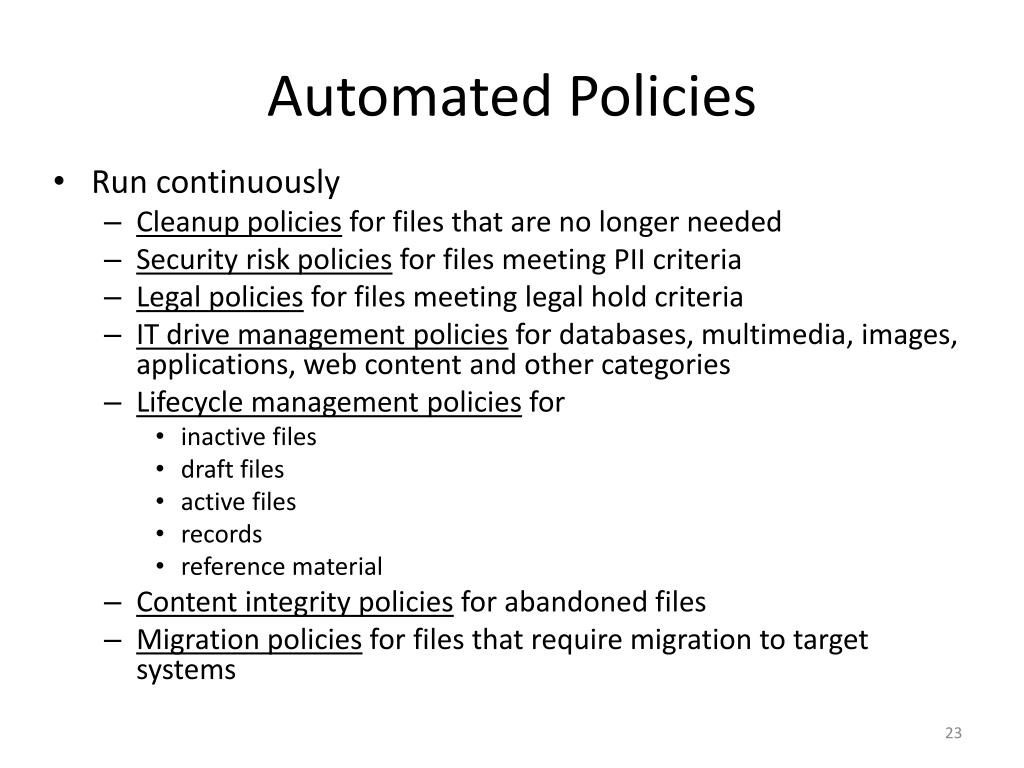 Automated Policies

• Run continuously
– Cleanup policies for files that are no longer needed
– Security risk policies for files meeting PII criteria
– Legal policies for files meeting legal hold criteria
– IT drive management policies for databases, multimedia, images, applications, web content and other categories
– Lifecycle management policies for
• inactive files
• draft files
• active files
• records
• reference material
– Content integrity policies for abandoned files
– Migration policies for files that require migration to target systems

23